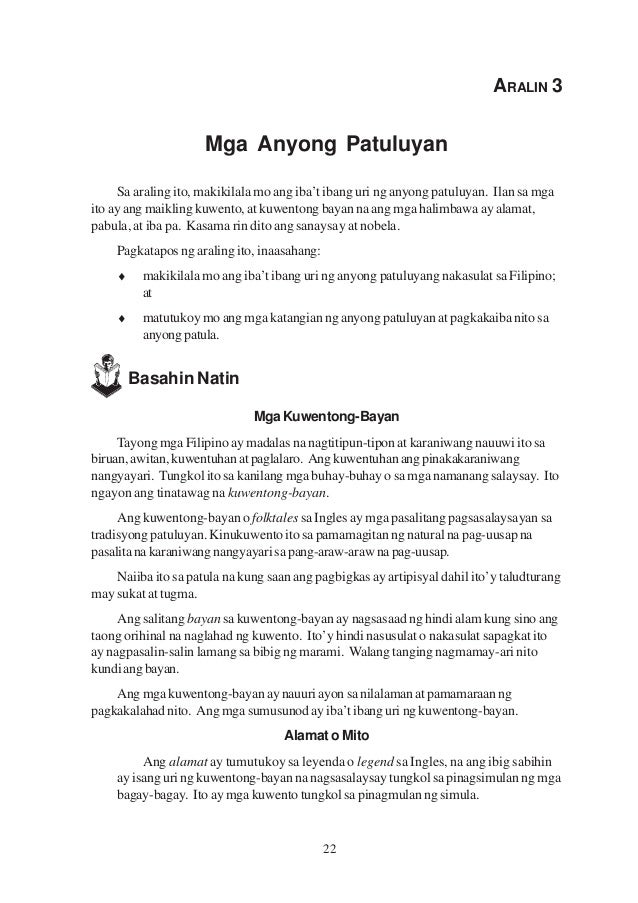 ARALIN 3

Mga Anyong Patuluyan

Sa araling ito, makikilala mo ang iba't ibang uri ng anyong patuluyan. Ilan sa mga ito ay ang maikling kuwento, at kuwentong bayan na ang mga halimbawa ay alamat, pabula, at iba pa. Kasama rin dito ang sanaysay at nobela.

Pagkatapos ng araling ito, inaasahang:

♦ makikilala mo ang iba't ibang uri ng anyong patuluyang nakasulat sa Filipino; at

♦ matutukoy mo ang mga katangian ng anyong patuluyan at pagkakaiba nito sa anyong patula.

Basahin Natin

Mga Kuwentong-Bayan

Tayong mga Filipino ay madalas na nagtitipun-tipon at karaniwang nauuwi ito sa biruan, awitan, kuwentuhan at paglalaro. Ang kuwentuhan ang pinakakaraniwang nangyayari. Tungkol ito sa kanilang mga buhay-buhay o sa mga namanang salaysay. Ito ngayon ang tinatawag na kuwentong-bayan.

Ang kuwentong-bayan o folktales sa Ingles ay mga pasalitang pagsasalaysayan sa tradisyong patuluyan. Kinukuwento ito sa pamamagitan ng natural na pag-uusap na pasalita na karaniwang nangyayari sa pang-araw-araw na pag-uusap.

Naiiba ito sa patula na kung saan ang pagbigkas ay artipisyal dahil ito'y taludturang may sukat at tugma.

Ang salitang bayan sa kuwentong-bayan ay nagsasaad ng hindi alam kung sino ang taong orihinal na naglahad ng kuwento. Ito'y hindi nasusulat o nakasulat sapagkat ito ay nagpasalin-salin lamang sa bibig ng marami. Walang tanging nagmamay-ari nito kundi ang bayan.

Ang mga kuwentong-bayan ay nauuri ayon sa nilalaman at pamamaraan ng pagkakalahad nito. Ang mga sumusunod ay iba't ibang uri ng kuwentong-bayan.

Alamat o Mito

Ang alamat ay tumutukoy sa leyenda o legend sa Ingles, na ang ibig sabihin ay isang uri ng kuwentong-bayan na nagsasalaysay tungkol sa pinagsimulan ng mga bagay-bagay. Ito ay mga kuwento tungkol sa pinagmulan ng simula.

22